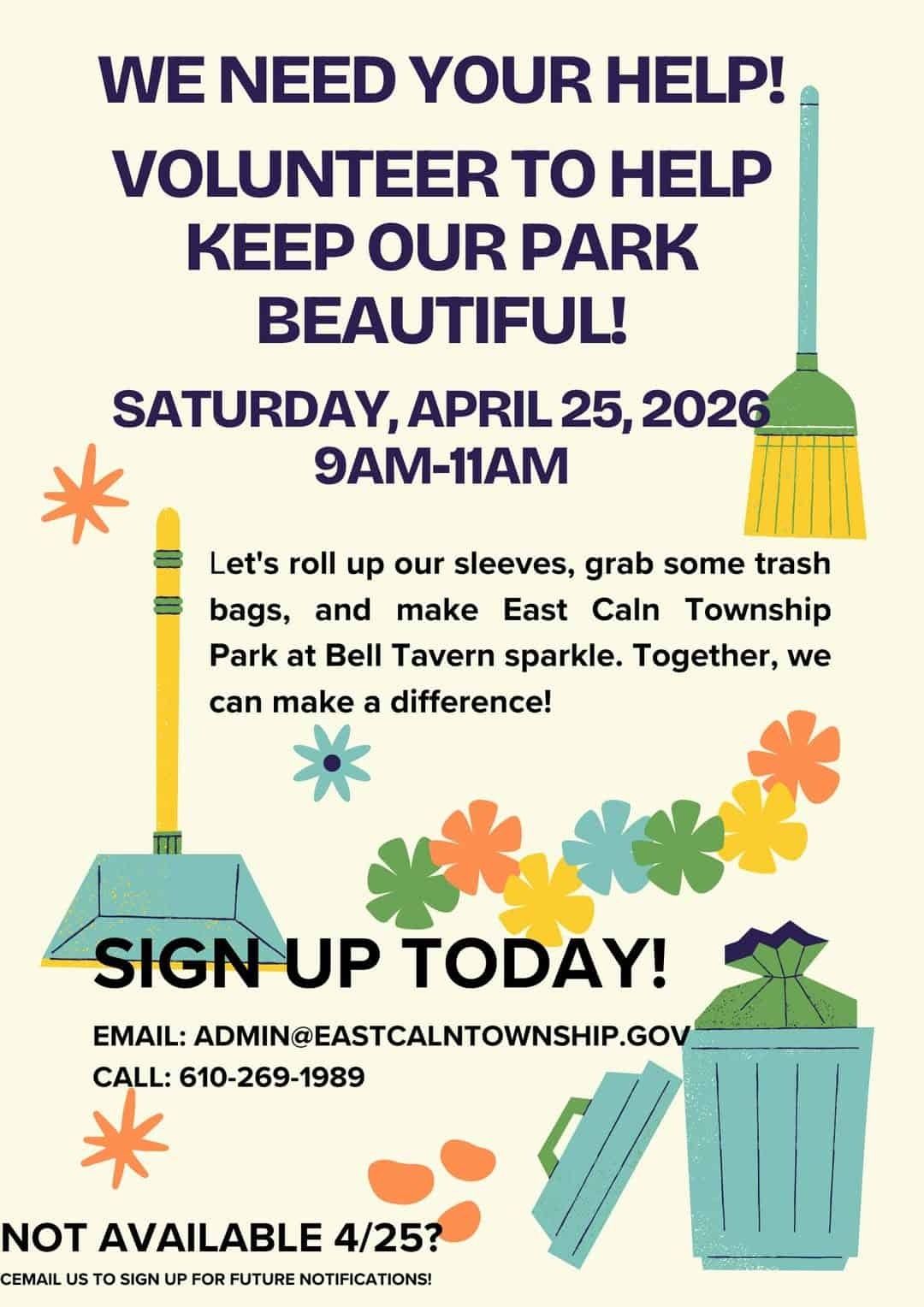 WE NEED YOUR HELP!

VOLUNTEER TO HELP KEEP OUR PARK BEAUTIFUL!

SATURDAY, APRIL 25, 2026
9AM-11AM

Let's roll up our sleeves, grab some trash bags, and make East Caln Township Park at Bell Tavern sparkle. Together, we can make a difference!

SIGN UP TODAY!

EMAIL: ADMIN@EASTCALNTOWNSHIP.GOV
CALL: 610-269-1989

NOT AVAILABLE 4/25?
CEMAIL US TO SIGN UP FOR FUTURE NOTIFICATIONS!